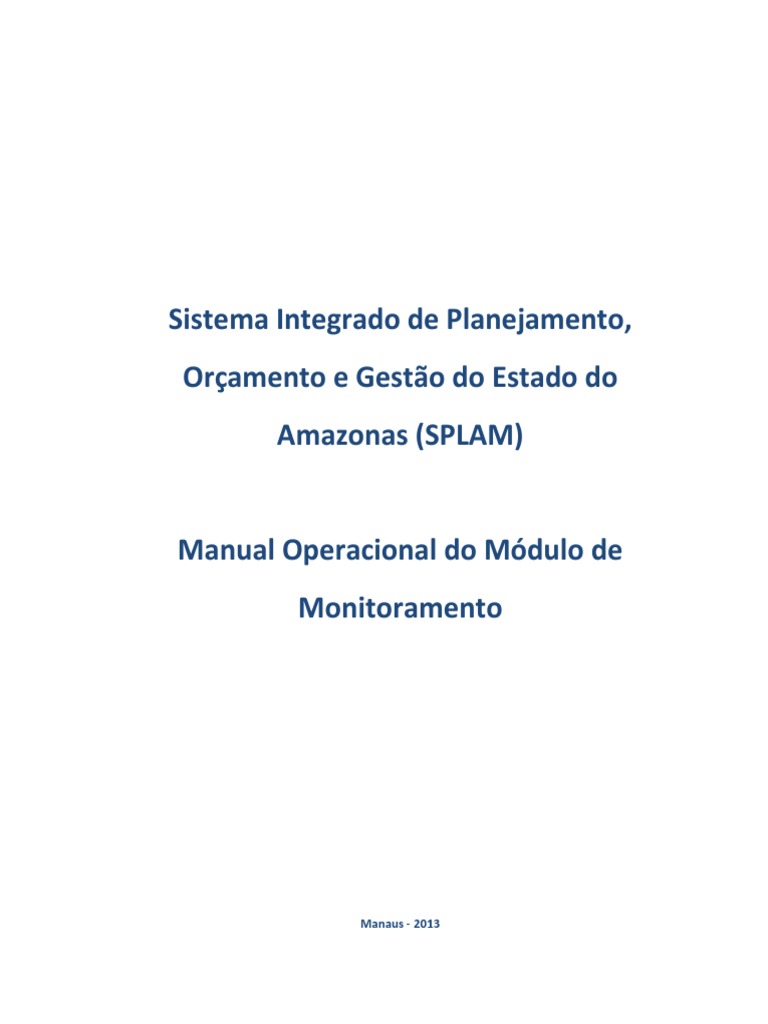 Sistema Integrado de Planejamento, Orçamento e Gestão do Estado do Amazonas (SPLAM)

Manual Operacional do Módulo de Monitoramento

Manaus - 2013